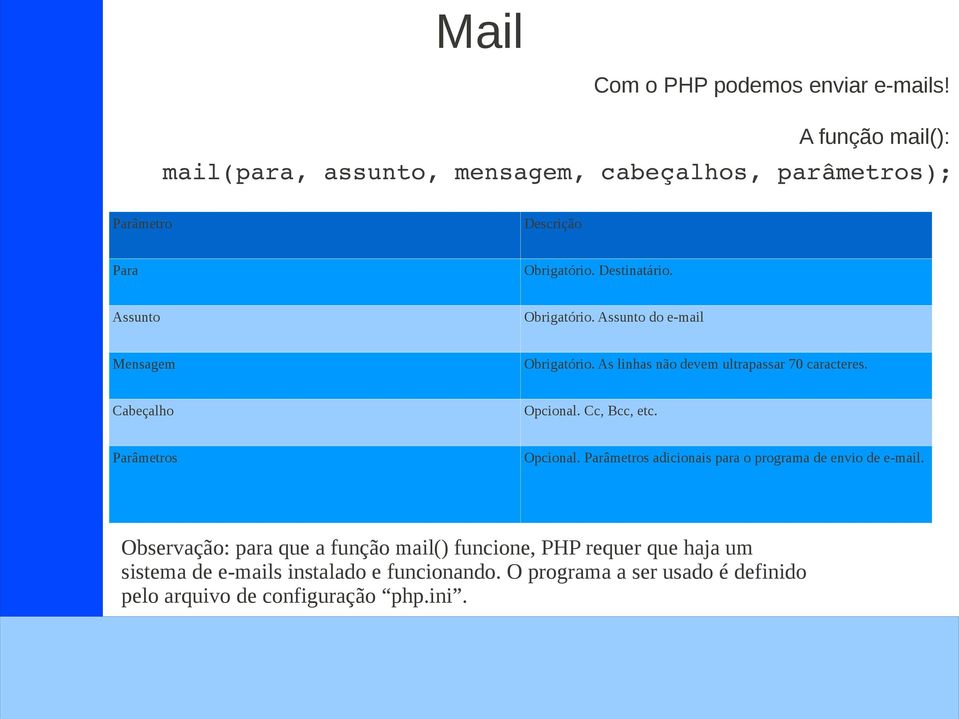 Mail

Com o PHP podemos enviar e-mails!

A função mail():

mail(para, assunto, mensagem, cabeçalhos, parâmetros);

| Parâmetro | Descrição |
|---|---|
| Para | Obrigatório. Destinatário. |
| Assunto | Obrigatório. Assunto do e-mail |
| Mensagem | Obrigatório. As linhas não devem ultrapassar 70 caracteres. |
| Cabeçalho | Opcional. Cc, Bcc, etc. |
| Parâmetros | Opcional. Parâmetros adicionais para o programa de envio de e-mail. |

Observação: para que a função mail() funcione, PHP requer que haja um sistema de e-mails instalado e funcionando. O programa a ser usado é definido pelo arquivo de configuração “php.ini”.